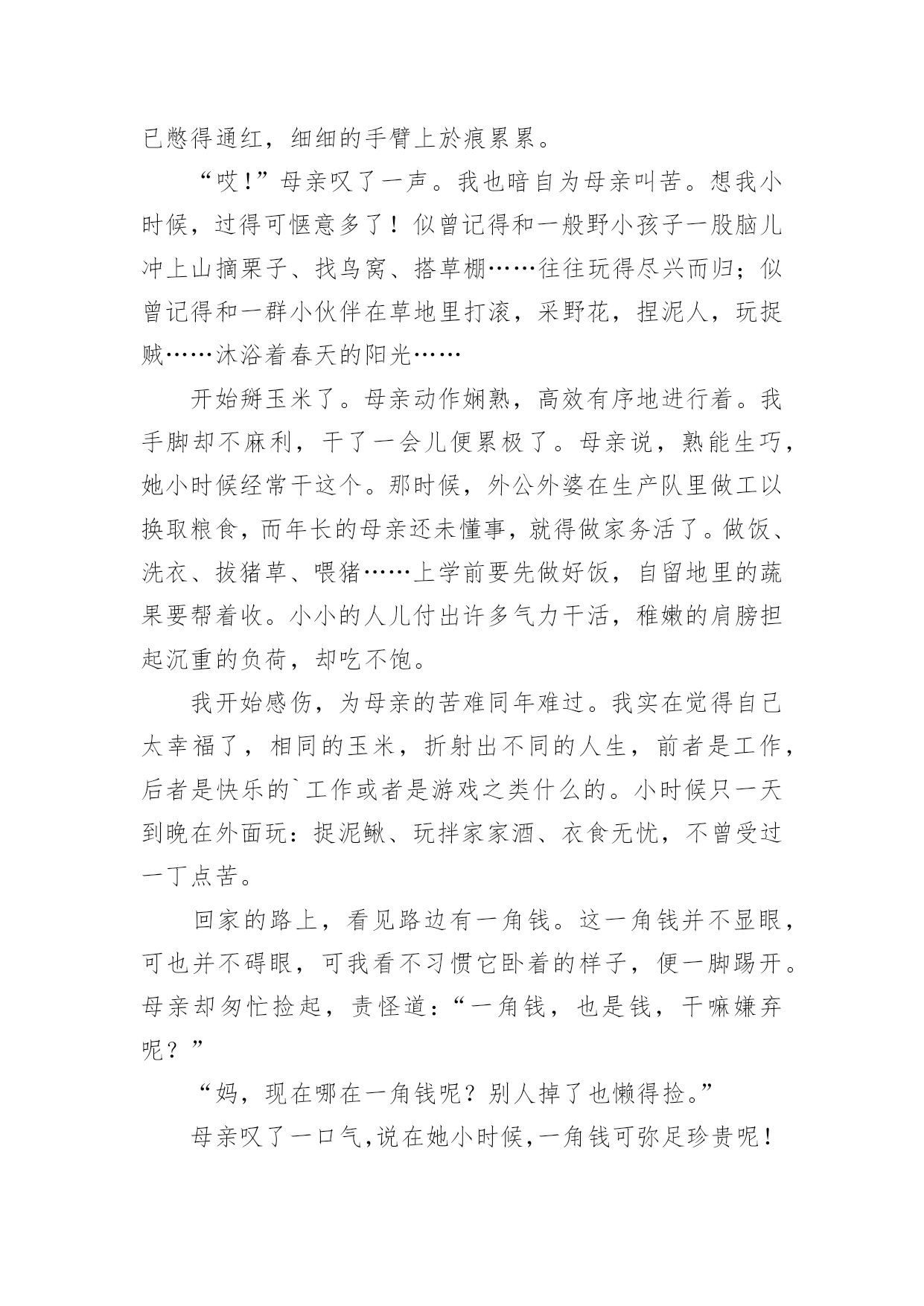 已憋得通红，细细的手臂上於痕累累。

“哎！”母亲叹了一声。我也暗自为母亲叫苦。想我小时候，过得可惬意多了！似曾记得和一般野小孩子一股脑儿冲上山摘栗子、找鸟窝、搭草棚……往往玩得尽兴而归；似曾记得和一群小伙伴在草地里打滚，采野花，捏泥人，玩捉贼……沐浴着春天的阳光……

开始掰玉米了。母亲动作娴熟，高效有序地进行着。我手脚却不麻利，干了一会儿便累极了。母亲说，熟能生巧，她小时候经常干这个。那时候，外公外婆在生产队里做工以换取粮食，而年长的母亲还未懂事，就得做家务活了。做饭、洗衣、拔猪草、喂猪……上学前要先做好饭，自留地里的蔬果要帮着收。小小的人儿付出许多气力干活，稚嫩的肩膀担起沉重的负荷，却吃不饱。

我开始感伤，为母亲的苦难同年难过。我实在觉得自己太幸福了，相同的玉米，折射出不同的人生，前者是工作，后者是快乐的`工作或者是游戏之类什么的。小时候只一天到晚在外面玩：捉泥鳅、玩拌家家酒、衣食无忧，不曾受过一丁点苦。

回家的路上，看见路边有一角钱。这一角钱并不显眼，可也并不碍眼，可我看不习惯它卧着的样子，便一脚踢开。母亲却匆忙捡起，责怪道：“一角钱，也是钱，干嘛嫌弃呢？”

“妈，现在哪在一角钱呢？别人掉了也懒得捡。”

母亲叹了一口气，说在她小时候，一角钱可弥足珍贵呢！